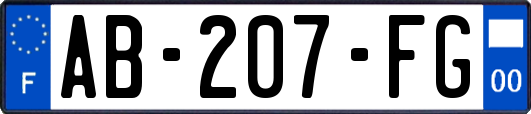 F
AB-207-FG
00